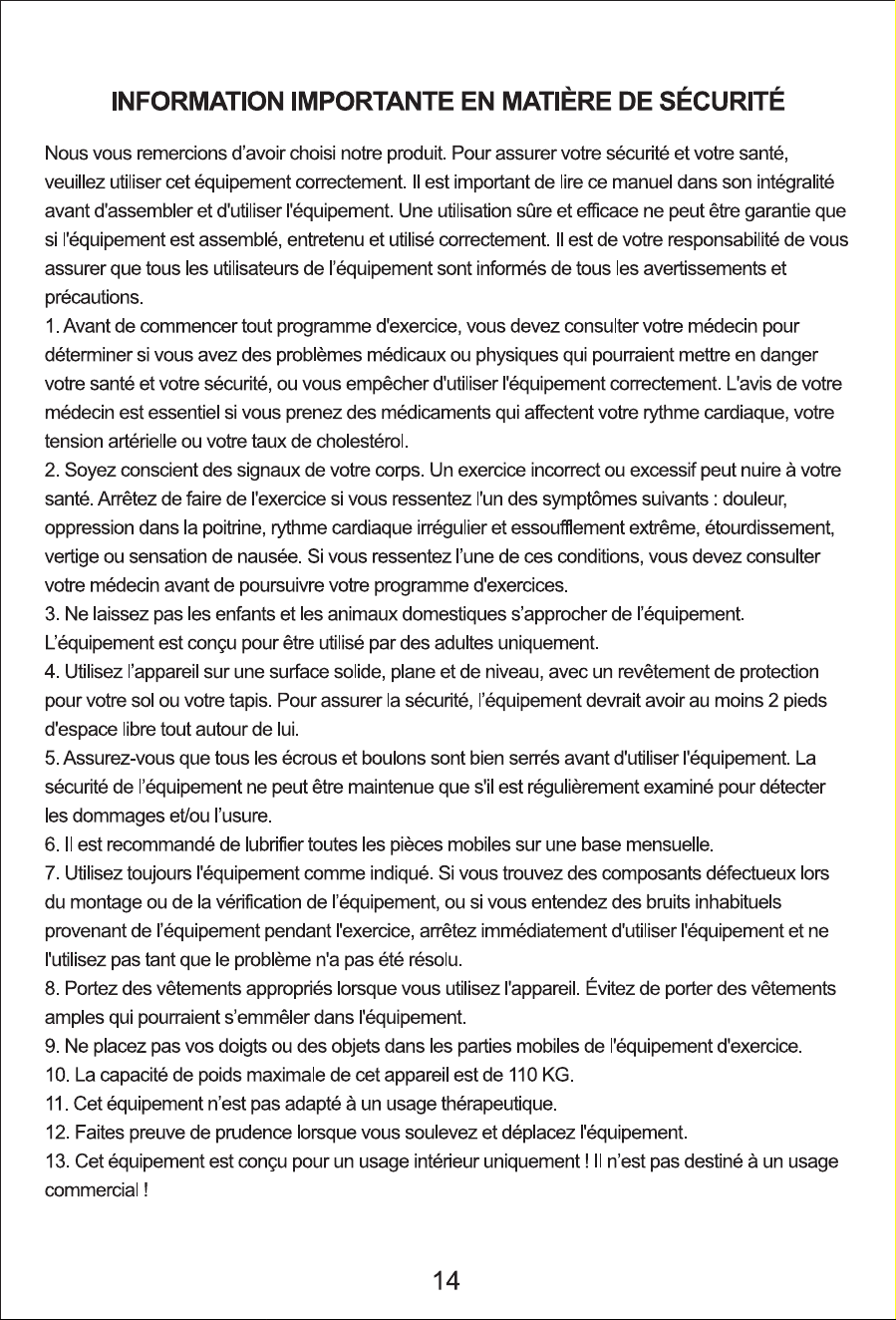 INFORMATION IMPORTANTE EN MATIÈRE DE SÉCURITÉ

Nous vous remercions d'avoir choisi notre produit. Pour assurer votre sécurité et votre santé, veuillez utiliser cet équipement correctement. Il est important de lire ce manuel dans son intégralité avant d'assembler et d'utiliser l'équipement. Une utilisation sûre et efficace ne peut être garantie que si l'équipement est assemblé, entretenu et utilisé correctement. Il est de votre responsabilité de vous assurer que tous les utilisateurs de l'équipement sont informés de tous les avertissements et précautions.

1. Avant de commencer tout programme d'exercice, vous devez consulter votre médecin pour déterminer si vous avez des problèmes médicaux ou physiques qui pourraient mettre en danger votre santé et votre sécurité, ou vous empêcher d'utiliser l'équipement correctement. L'avis de votre médecin est essentiel si vous prenez des médicaments qui affectent votre rythme cardiaque, votre tension artérielle ou votre taux de cholestérol.

2. Soyez conscient des signaux de votre corps. Un exercice incorrect ou excessif peut nuire à votre santé. Arrêtez de faire de l'exercice si vous ressentez l'un des symptômes suivants : douleur, oppression dans la poitrine, rythme cardiaque irrégulier et essoufflement extrême, étourdissement, vertige ou sensation de nausée. Si vous ressentez l'une de ces conditions, vous devez consulter votre médecin avant de poursuivre votre programme d'exercices.

3. Ne laissez pas les enfants et les animaux domestiques s'approcher de l'équipement. L'équipement est conçu pour être utilisé par des adultes uniquement.

4. Utilisez l'appareil sur une surface solide, plane et de niveau, avec un revêtement de protection pour votre sol ou votre tapis. Pour assurer la sécurité, l'équipement devrait avoir au moins 2 pieds d'espace libre tout autour de lui.

5. Assurez-vous que tous les écrous et boulons sont bien serrés avant d'utiliser l'équipement. La sécurité de l'équipement ne peut être maintenue que s'il est régulièrement examiné pour détecter les dommages et/ou l'usure.

6. Il est recommandé de lubrifier toutes les pièces mobiles sur une base mensuelle.

7. Utilisez toujours l'équipement comme indiqué. Si vous trouvez des composants défectueux lors du montage ou de la vérification de l'équipement, ou si vous entendez des bruits inhabituels provenant de l'équipement pendant l'exercice, arrêtez immédiatement d'utiliser l'équipement et ne l'utilisez pas tant que le problème n'a pas été résolu.

8. Portez des vêtements appropriés lorsque vous utilisez l'appareil. Évitez de porter des vêtements amples qui pourraient s'emmêler dans l'équipement.

9. Ne placez pas vos doigts ou des objets dans les parties mobiles de l'équipement d'exercice.

10. La capacité de poids maximale de cet appareil est de 110 KG.

11. Cet équipement n'est pas adapté à un usage thérapeutique.

12. Faites preuve de prudence lorsque vous soulevez et déplacez l'équipement.

13. Cet équipement est conçu pour un usage intérieur uniquement ! Il n'est pas destiné à un usage commercial !

14